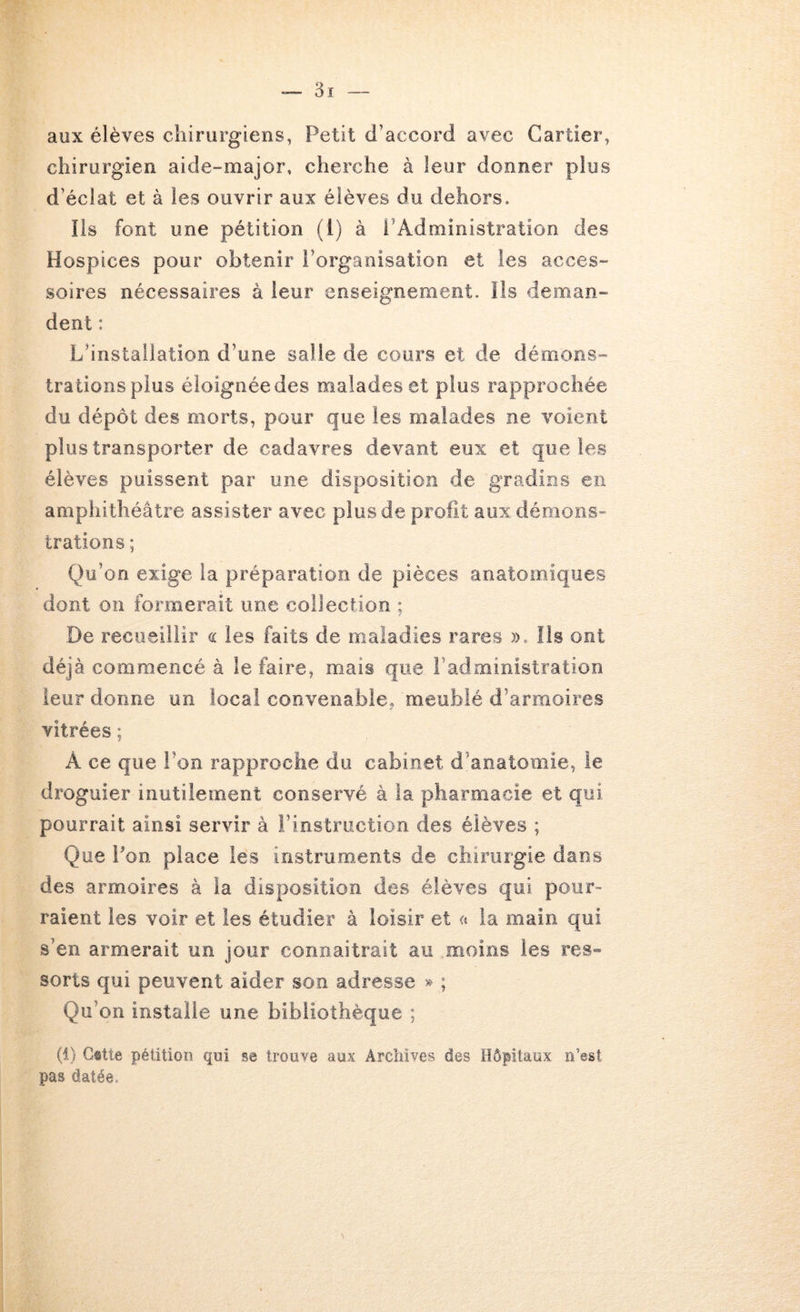 — 31 —

aux élèves chirurgiens, Petit d'accord avec Cartier, chirurgien aide-major, cherche à leur donner plus d'éclat et à les ouvrir aux élèves du dehors.

Ils font une pétition (1) à l'Administration des Hospices pour obtenir l'organisation et les accessoires nécessaires à leur enseignement. Ils demandent :

L'installation d'une salle de cours et de démonstrations plus éloignée des malades et plus rapprochée du dépôt des morts, pour que les malades ne voient plus transporter de cadavres devant eux et que les élèves puissent par une disposition de gradins en amphithéâtre assister avec plus de profit aux démonstrations ;

Qu'on exige la préparation de pièces anatomiques dont on formerait une collection ;

De recueillir « les faits de maladies rares ». Ils ont déjà commencé à le faire, mais que l'administration leur donne un local convenable, meublé d'armoires vitrées ;

A ce que l'on rapproche du cabinet d'anatomie, le droguier inutilement conservé à la pharmacie et qui pourrait ainsi servir à l'instruction des élèves ;

Que l'on place les instruments de chirurgie dans des armoires à la disposition des élèves qui pourraient les voir et les étudier à loisir et « la main qui s'en armerait un jour connaitrait au moins les ressorts qui peuvent aider son adresse » ;

Qu'on installe une bibliothèque ;

(1) Cette pétition qui se trouve aux Archives des Hôpitaux n'est pas datée.